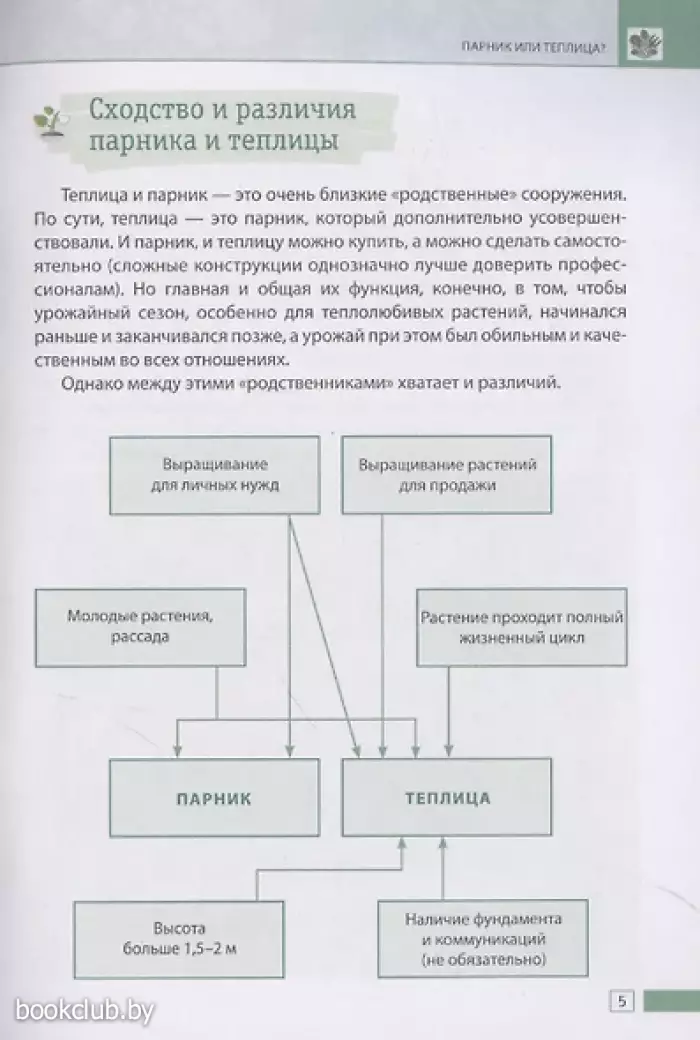 ПАРНИК ИЛИ ТЕПЛИЦА?

Сходство и различия парника и теплицы

Теплица и парник — это очень близкие «родственные» сооружения. По сути, теплица — это парник, который дополнительно усовершенствовали. И парник, и теплицу можно купить, а можно сделать самостоятельно (сложные конструкции однозначно лучше доверить профессионалам). Но главная и общая их функция, конечно, в том, чтобы урожайный сезон, особенно для теплолюбивых растений, начинался раньше и заканчивался позже, а урожай при этом был обильным и качественным во всех отношениях.

Однако между этими «родственниками» хватает и различий.

Выращивание для личных нужд

Выращивание растений для продажи

Молодые растения, рассада

Растение проходит полный жизненный цикл

ПАРНИК

ТЕПЛИЦА

Высота больше 1,5–2 м

Наличие фундамента и коммуникаций (не обязательно)

bookclub.by

5